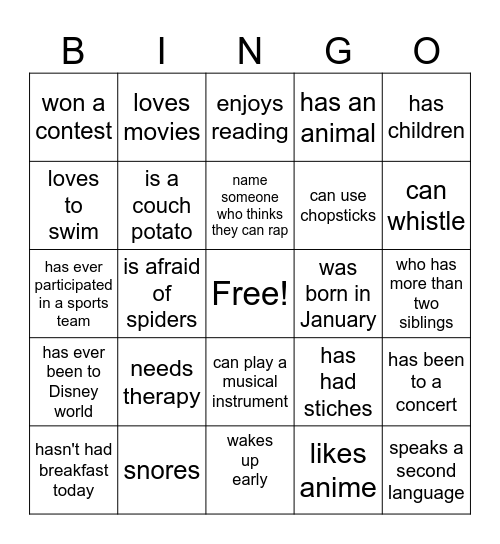 | B | I | N | G | O |
|---|---|---|---|---|
| won a contest | loves movies | enjoys reading | has an animal | has children |
| loves to swim | is a couch potato | name someone who thinks they can rap | can use chopsticks | can whistle |
| has ever participated in a sports team | is afraid of spiders | Free! | was born in January | who has more than two siblings |
| has ever been to Disney world | needs therapy | can play a musical instrument | has had stiches | has been to a concert |
| hasn't had breakfast today | snores | wakes up early | likes anime | speaks a second language |